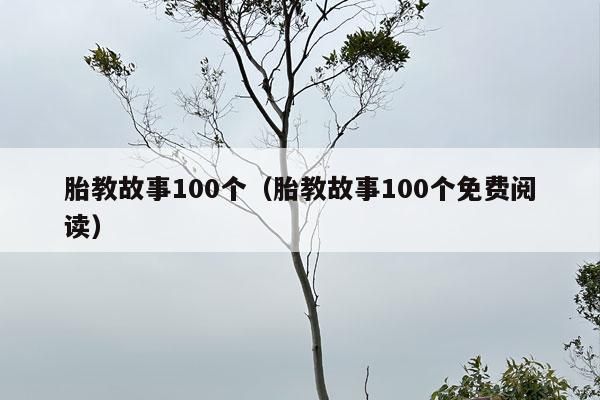 胎教故事100个（胎教故事100个免费阅读）